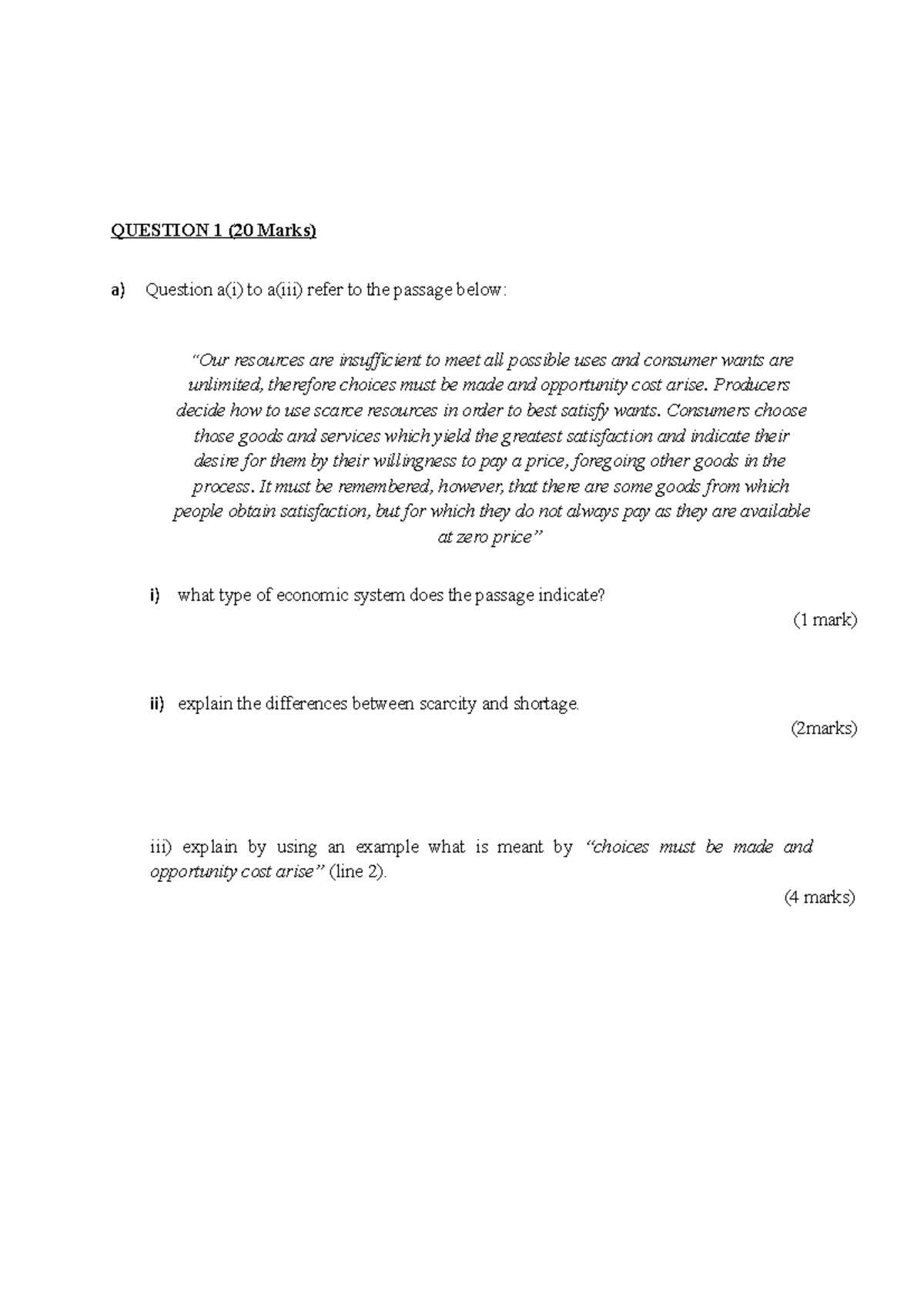 QUESTION 1 (20 Marks)

a) Question a(i) to a(iii) refer to the passage below:

"Our resources are insufficient to meet all possible uses and consumer wants are unlimited, therefore choices must be made and opportunity cost arise. Producers decide how to use scarce resources in order to best satisfy wants. Consumers choose those goods and services which yield the greatest satisfaction and indicate their desire for them by their willingness to pay a price, foregoing other goods in the process. It must be remembered, however, that there are some goods from which people obtain satisfaction, but for which they do not always pay as they are available at zero price"

i) what type of economic system does the passage indicate?
(1 mark)

ii) explain the differences between scarcity and shortage.
(2marks)

iii) explain by using an example what is meant by "choices must be made and opportunity cost arise" (line 2).
(4 marks)